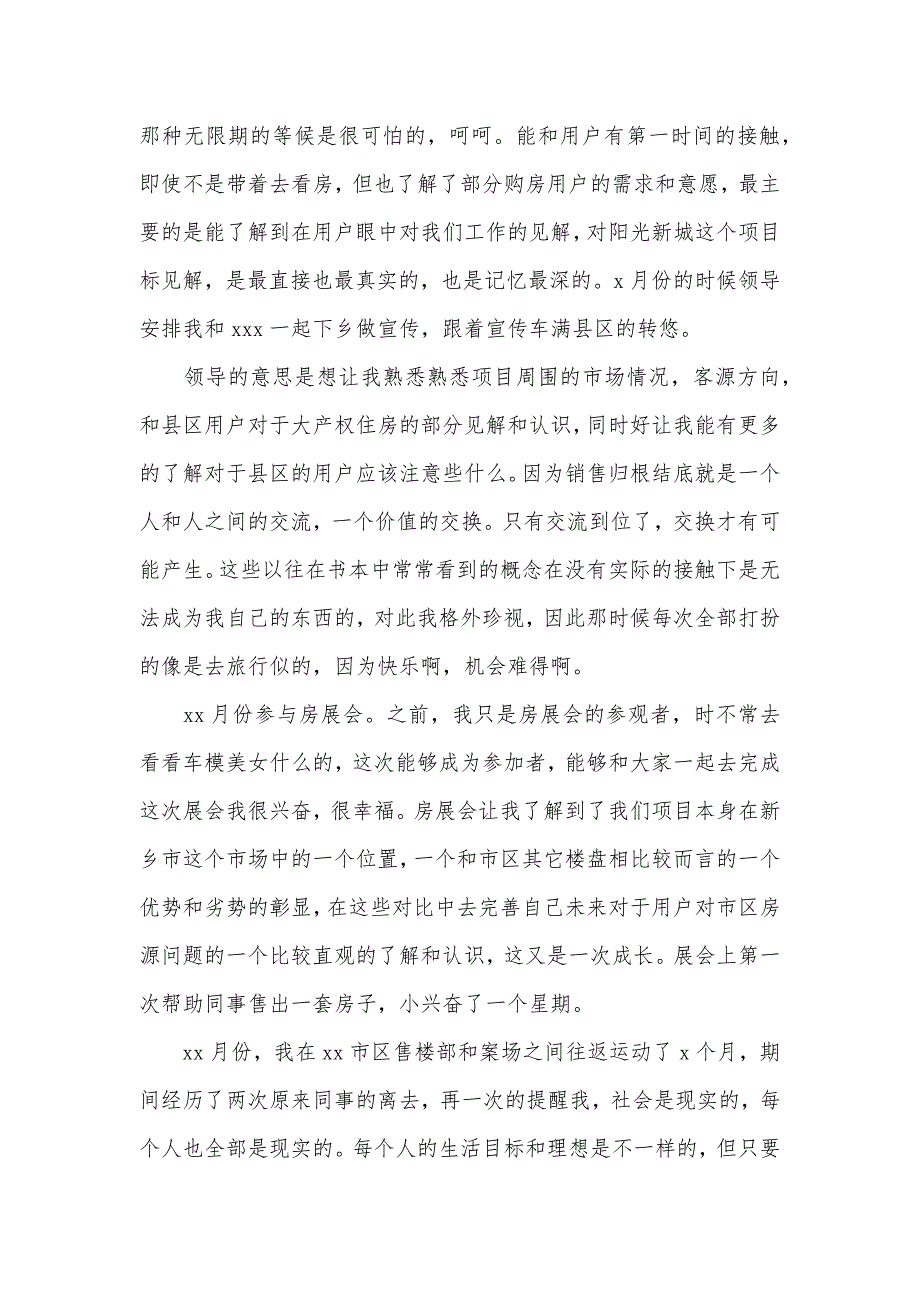 那种无限期的等候是很可怕的，呵呵。能和用户有第一时间的接触，即使不是带着去看房，但也了解了部分购房用户的需求和意愿，最主要的是能了解到在用户眼中对我们工作的见解，对阳光新城这个项目标见解，是最直接也最真实的，也是记忆最深的。x 月份的时候领导安排我和 xxx 一起下乡做宣传，跟着宣传车满县区的转悠。

领导的意思是想让我熟悉熟悉项目周围的市场情况，客源方向，和县区用户对于大产权住房的部分见解和认识，同时好让我能有更多的了解对于县区的用户应该注意些什么。因为销售归根结底就是一个人和人之间的交流，一个价值的交换。只有交流到位了，交换才有可能产生。这些以往在书本中常常看到的概念在没有实际的接触下是无法成为我自己的东西的，对此我格外珍视，因此那时候每次全部打扮的像是去旅行似的，因为快乐啊，机会难得啊。

xx 月份参与房展会。之前，我只是房展会的参观者，时不常去看看车模美女什么的，这次能够成为参加者，能够和大家一起去完成这次展会我很兴奋，很幸福。房展会让我了解到了我们项目本身在新乡市这个市场中的一个位置，一个和市区其它楼盘相比较而言的一个优势和劣势的彰显，在这些对比中去完善自己未来对于用户对市区房源问题的一个比较直观的了解和认识，这又是一次成长。展会上第一次帮助同事售出一套房子，小兴奋了一个星期。

xx 月份，我在 xx 市区售楼部和案场之间往返运动了 x 个月，期间经历了两次原来同事的离去，再一次的提醒我，社会是现实的，每个人也全部是现实的。每个人的生活目标和理想是不一样的，但只要